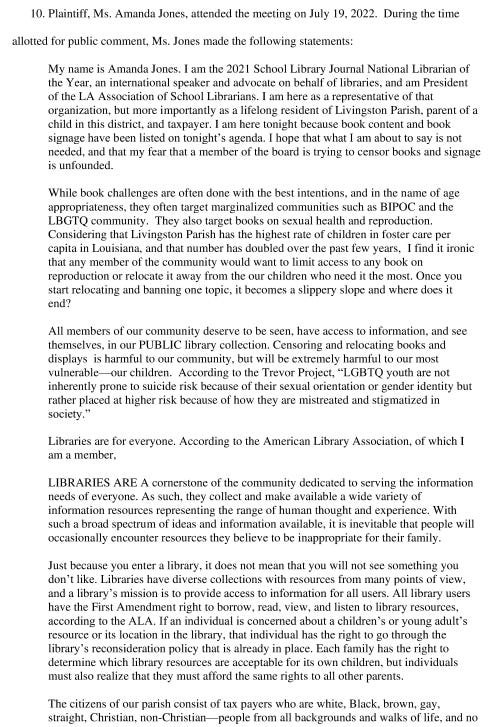 10. Plaintiff, Ms. Amanda Jones, attended the meeting on July 19, 2022. During the time allotted for public comment, Ms. Jones made the following statements:

My name is Amanda Jones. I am the 2021 School Library Journal National Librarian of the Year, an international speaker and advocate on behalf of libraries, and am President of the LA Association of School Librarians. I am here as a representative of that organization, but more importantly as a lifelong resident of Livingston Parish, parent of a child in this district, and taxpayer. I am here tonight because book content and book signage have been listed on tonight's agenda. I hope that what I am about to say is not needed, and that my fear that a member of the board is trying to censor books and signage is unfounded.

While book challenges are often done with the best intentions, and in the name of age appropriateness, they often target marginalized communities such as BIPOC and the LBGTQ community. They also target books on sexual health and reproduction. Considering that Livingston Parish has the highest rate of children in foster care per capita in Louisiana, and that number has doubled over the past few years, I find it ironic that any member of the community would want to limit access to any book on reproduction or relocate it away from the our children who need it the most. Once you start relocating and banning one topic, it becomes a slippery slope and where does it end?

All members of our community deserve to be seen, have access to information, and see themselves, in our PUBLIC library collection. Censoring and relocating books and displays is harmful to our community, but will be extremely harmful to our most vulnerable—our children. According to the Trevor Project, "LGBTQ youth are not inherently prone to suicide risk because of their sexual orientation or gender identity but rather placed at higher risk because of how they are mistreated and stigmatized in society."

Libraries are for everyone. According to the American Library Association, of which I am a member,

LIBRARIES ARE A cornerstone of the community dedicated to serving the information needs of everyone. As such, they collect and make available a wide variety of information resources representing the range of human thought and experience. With such a broad spectrum of ideas and information available, it is inevitable that people will occasionally encounter resources they believe to be inappropriate for their family.

Just because you enter a library, it does not mean that you will not see something you don't like. Libraries have diverse collections with resources from many points of view, and a library's mission is to provide access to information for all users. All library users have the First Amendment right to borrow, read, view, and listen to library resources, according to the ALA. If an individual is concerned about a children's or young adult's resource or its location in the library, that individual has the right to go through the library's reconsideration policy that is already in place. Each family has the right to determine which library resources are acceptable for its own children, but individuals must also realize that they must afford the same rights to all other parents.

The citizens of our parish consist of tax payers who are white, Black, brown, gay, straight, Christian, non-Christian—people from all backgrounds and walks of life, and no